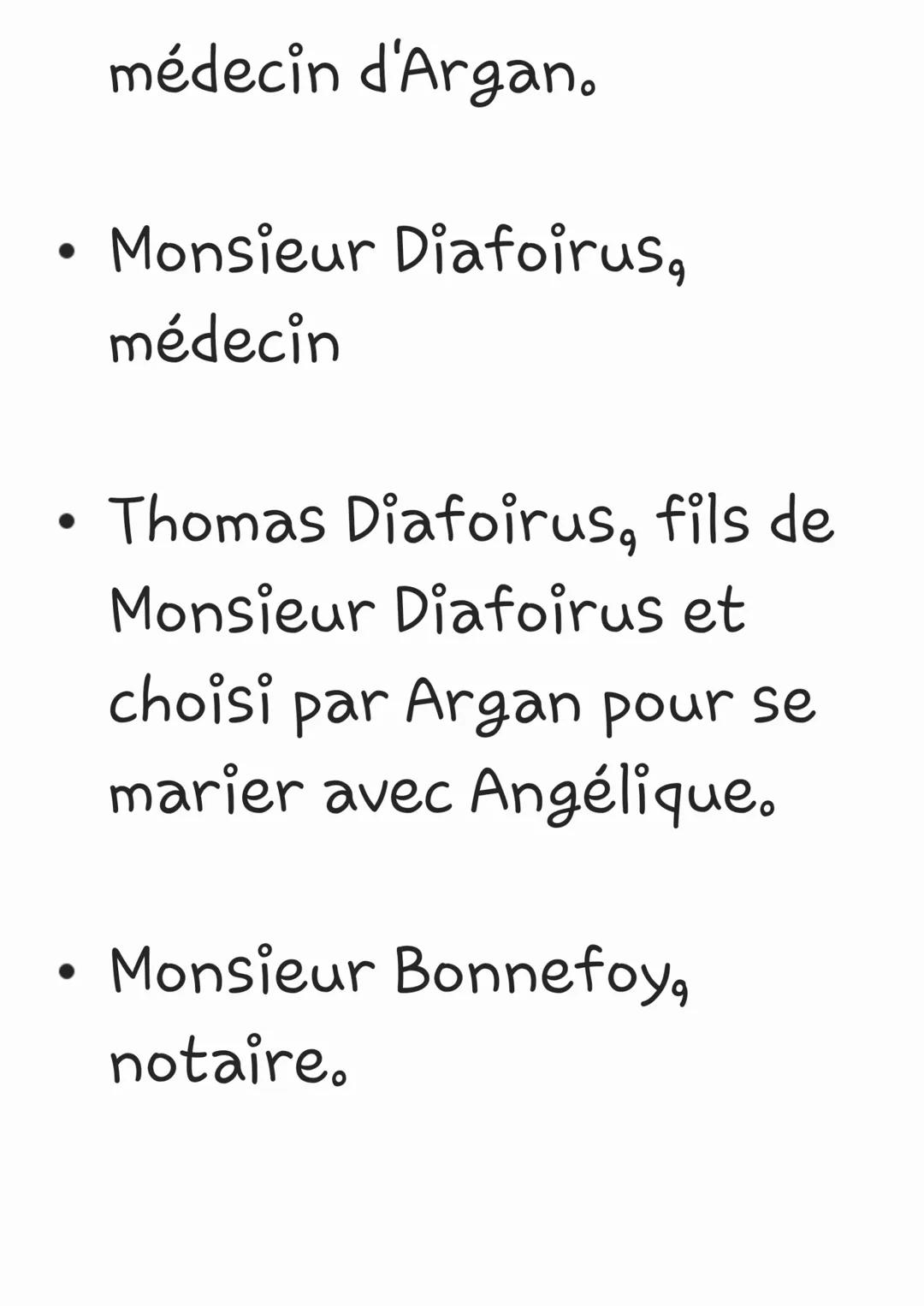 médecin d'Argan.

• Monsieur Diafoirus, médecin

• Thomas Diafoirus, fils de Monsieur Diafoirus et choisi par Argan pour se marier avec Angélique.

• Monsieur Bonnefoy, notaire.